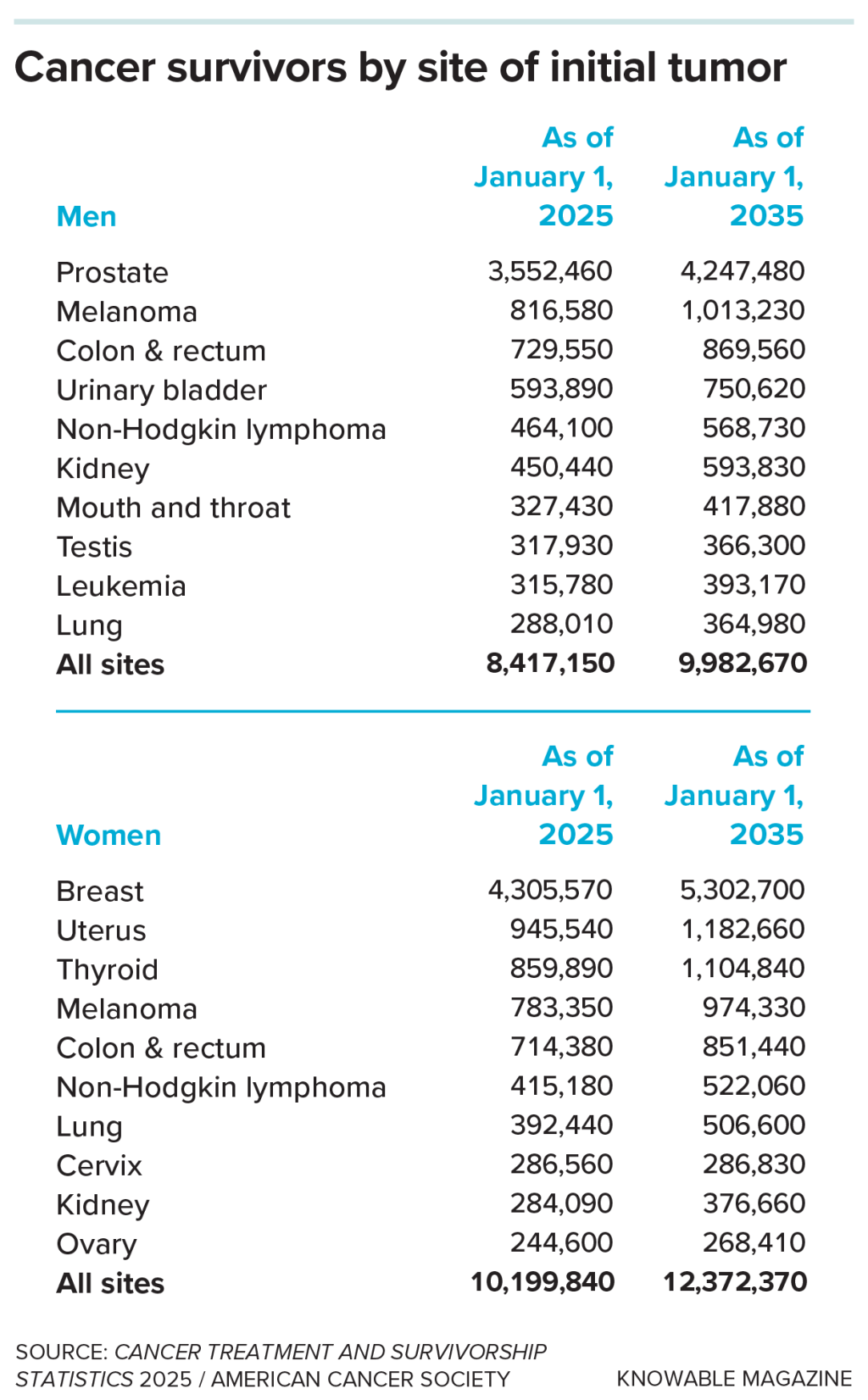 Cancer survivors by site of initial tumor

| Men | As of January 1, 2025 | As of January 1, 2035 |
|---|---|---|
| Prostate | 3,552,460 | 4,247,480 |
| Melanoma | 816,580 | 1,013,230 |
| Colon & rectum | 729,550 | 869,560 |
| Urinary bladder | 593,890 | 750,620 |
| Non-Hodgkin lymphoma | 464,100 | 568,730 |
| Kidney | 450,440 | 593,830 |
| Mouth and throat | 327,430 | 417,880 |
| Testis | 317,930 | 366,300 |
| Leukemia | 315,780 | 393,170 |
| Lung | 288,010 | 364,980 |
| **All sites** | **8,417,150** | **9,982,670** |

| Women | As of January 1, 2025 | As of January 1, 2035 |
|---|---|---|
| Breast | 4,305,570 | 5,302,700 |
| Uterus | 945,540 | 1,182,660 |
| Thyroid | 859,890 | 1,104,840 |
| Melanoma | 783,350 | 974,330 |
| Colon & rectum | 714,380 | 851,440 |
| Non-Hodgkin lymphoma | 415,180 | 522,060 |
| Lung | 392,440 | 506,600 |
| Cervix | 286,560 | 286,830 |
| Kidney | 284,090 | 376,660 |
| Ovary | 244,600 | 268,410 |
| **All sites** | **10,199,840** | **12,372,370** |

SOURCE: CANCER TREATMENT AND SURVIVORSHIP STATISTICS 2025 / AMERICAN CANCER SOCIETY

KNOWABLE MAGAZINE